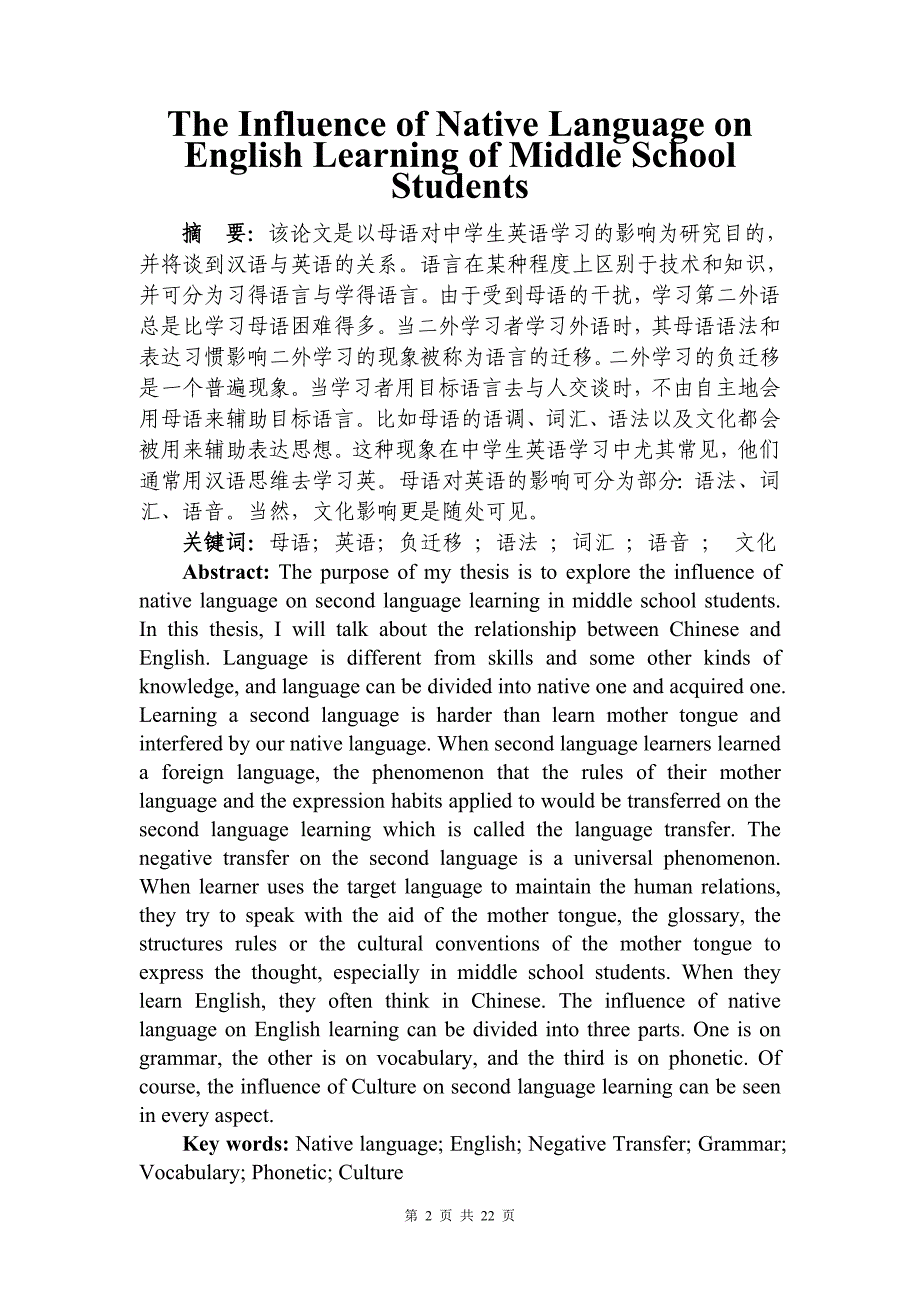 The Influence of Native Language on English Learning of Middle School Students

摘　要：该论文是以母语对中学生英语学习的影响为研究目的，并将谈到汉语与英语的关系。语言在某种程度上区别于技术和知识，并可分为习得语言与学得语言。由于受到母语的干扰，学习第二外语总是比学习母语困难得多。当二外学习者学习外语时，其母语语法和表达习惯影响二外学习的现象被称为语言的迁移。二外学习的负迁移是一个普遍现象。当学习者用目标语言去与人交谈时，不由自主地会用母语来辅助目标语言。比如母语的语调、词汇、语法以及文化都会被用来辅助表达思想。这种现象在中学生英语学习中尤其常见，他们通常用汉语思维去学习英。母语对英语的影响可分为部分：语法、词汇、语音。当然，文化影响更是随处可见。

关键词：母语；英语；负迁移；语法；词汇；语音；　文化

Abstract: The purpose of my thesis is to explore the influence of native language on second language learning in middle school students. In this thesis, I will talk about the relationship between Chinese and English. Language is different from skills and some other kinds of knowledge, and language can be divided into native one and acquired one. Learning a second language is harder than learn mother tongue and interfered by our native language. When second language learners learned a foreign language, the phenomenon that the rules of their mother language and the expression habits applied to would be transferred on the second language learning which is called the language transfer. The negative transfer on the second language is a universal phenomenon. When learner uses the target language to maintain the human relations, they try to speak with the aid of the mother tongue, the glossary, the structures rules or the cultural conventions of the mother tongue to express the thought, especially in middle school students. When they learn English, they often think in Chinese. The influence of native language on English learning can be divided into three parts. One is on grammar, the other is on vocabulary, and the third is on phonetic. Of course, the influence of Culture on second language learning can be seen in every aspect.

Key words: Native language; English; Negative Transfer; Grammar; Vocabulary; Phonetic; Culture

第 2 页 共 22 页